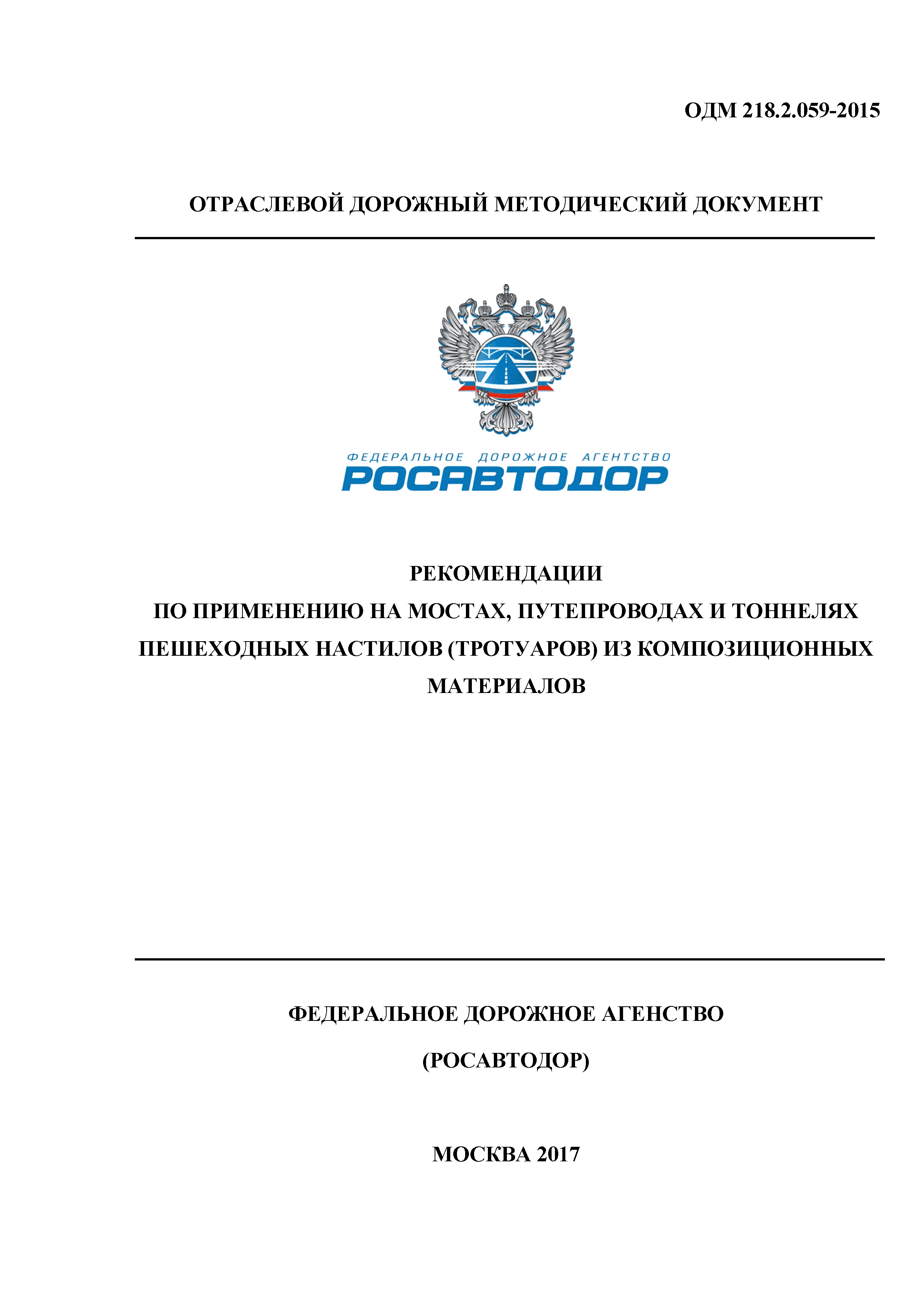 ОДМ 218.2.059-2015

ОТРАСЛЕВОЙ ДОРОЖНЫЙ МЕТОДИЧЕСКИЙ ДОКУМЕНТ

ФЕДЕРАЛЬНОЕ ДОРОЖНОЕ АГЕНТСТВО
РОСАВТОДОР

РЕКОМЕНДАЦИИ
ПО ПРИМЕНЕНИЮ НА МОСТАХ, ПУТЕПРОВОДАХ И ТОННЕЛЯХ ПЕШЕХОДНЫХ НАСТИЛОВ (ТРОТУАРОВ) ИЗ КОМПОЗИЦИОННЫХ МАТЕРИАЛОВ

ФЕДЕРАЛЬНОЕ ДОРОЖНОЕ АГЕНСТВО

(РОСАВТОДОР)

МОСКВА 2017